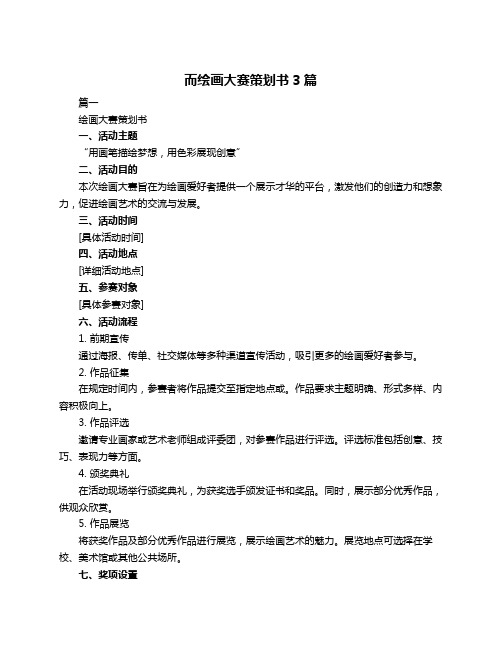 而绘画大赛策划书 3 篇

篇一

绘画大赛策划书

一、活动主题

“用画笔描绘梦想，用色彩展现创意”

二、活动目的

本次绘画大赛旨在为绘画爱好者提供一个展示才华的平台，激发他们的创造力和想象力，促进绘画艺术的交流与发展。

三、活动时间

[具体活动时间]

四、活动地点

[详细活动地点]

五、参赛对象

[具体参赛对象]

六、活动流程

1. 前期宣传

通过海报、传单、社交媒体等多种渠道宣传活动，吸引更多的绘画爱好者参与。

2. 作品征集

在规定时间内，参赛者将作品提交至指定地点或。作品要求主题明确、形式多样、内容积极向上。

3. 作品评选

邀请专业画家或艺术老师组成评委团，对参赛作品进行评选。评选标准包括创意、技巧、表现力等方面。

4. 颁奖典礼

在活动现场举行颁奖典礼，为获奖选手颁发证书和奖品。同时，展示部分优秀作品，供观众欣赏。

5. 作品展览

将获奖作品及部分优秀作品进行展览，展示绘画艺术的魅力。展览地点可选择在学校、美术馆或其他公共场所。

七、奖项设置